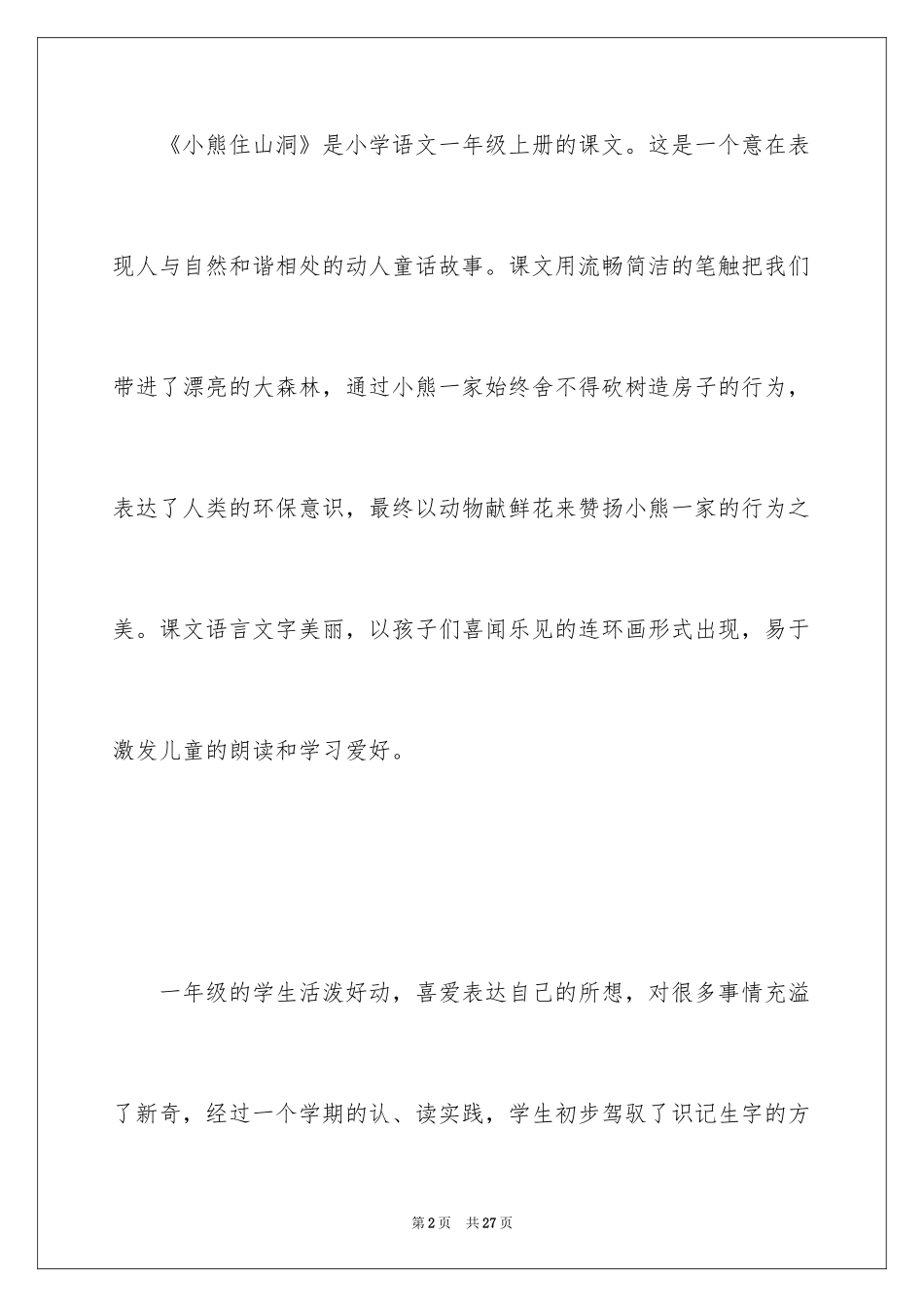 《小熊住山洞》是小学语文一年级上册的课文。这是一个意在表现人与自然和谐相处的动人童话故事。课文用流畅简洁的笔触把我们带进了漂亮的大森林，通过小熊一家始终舍不得砍树造房子的行为，表达了人类的环保意识，最终以动物献鲜花来赞扬小熊一家的行为之美。课文语言文字美丽，以孩子们喜闻乐见的连环画形式出现，易于激发儿童的朗读和学习爱好。

一年级的学生活泼好动，喜爱表达自己的所想，对很多事情充溢了新奇，经过一个学期的认、读实践，学生初步驾驭了识记生字的方

第2页 共27页